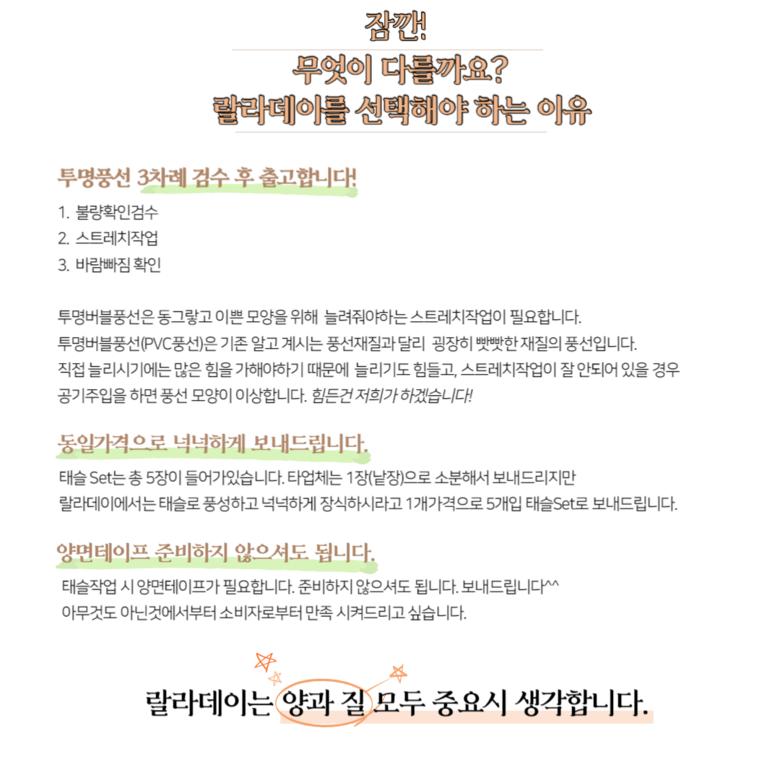 잠깐!
무엇이 다를까요?
랄라데이를 선택해야 하는 이유

투명풍선 3차례 검수 후 출고합니다!

1. 불량확인검수
2. 스트레치작업
3. 바람빠짐 확인

투명버블풍선은 동그랗고 이쁜 모양을 위해 늘려줘야하는 스트레치작업이 필요합니다.
투명버블풍선(PVC풍선)은 기존 알고 계시는 풍선재질과 달리 굉장히 빳빳한 재질의 풍선입니다.
직접 늘리시기에는 많은 힘을 가해야하기 때문에 늘리기도 힘들고, 스트레치작업이 잘 안되어 있을 경우 공기주입을 하면 풍선 모양이 이상합니다. 힘든건 저희가 하겠습니다!

동일가격으로 넉넉하게 보내드립니다.

태슬 Set는 총 5장이 들어가있습니다. 타업체는 1장(낱장)으로 소분해서 보내드리지만
랄라데이에서는 태슬로 풍성하고 넉넉하게 장식하시라고 1개가격으로 5개입 태슬Set로 보내드립니다.

양면테이프 준비하지 않으셔도 됩니다.

태슬작업 시 양면테이프가 필요합니다. 준비하지 않으셔도 됩니다. 보내드립니다^^
아무것도 아닌것에서부터 소비자로부터 만족 시켜드리고 싶습니다.

랄라데이는 양과 질 모두 중요시 생각합니다.